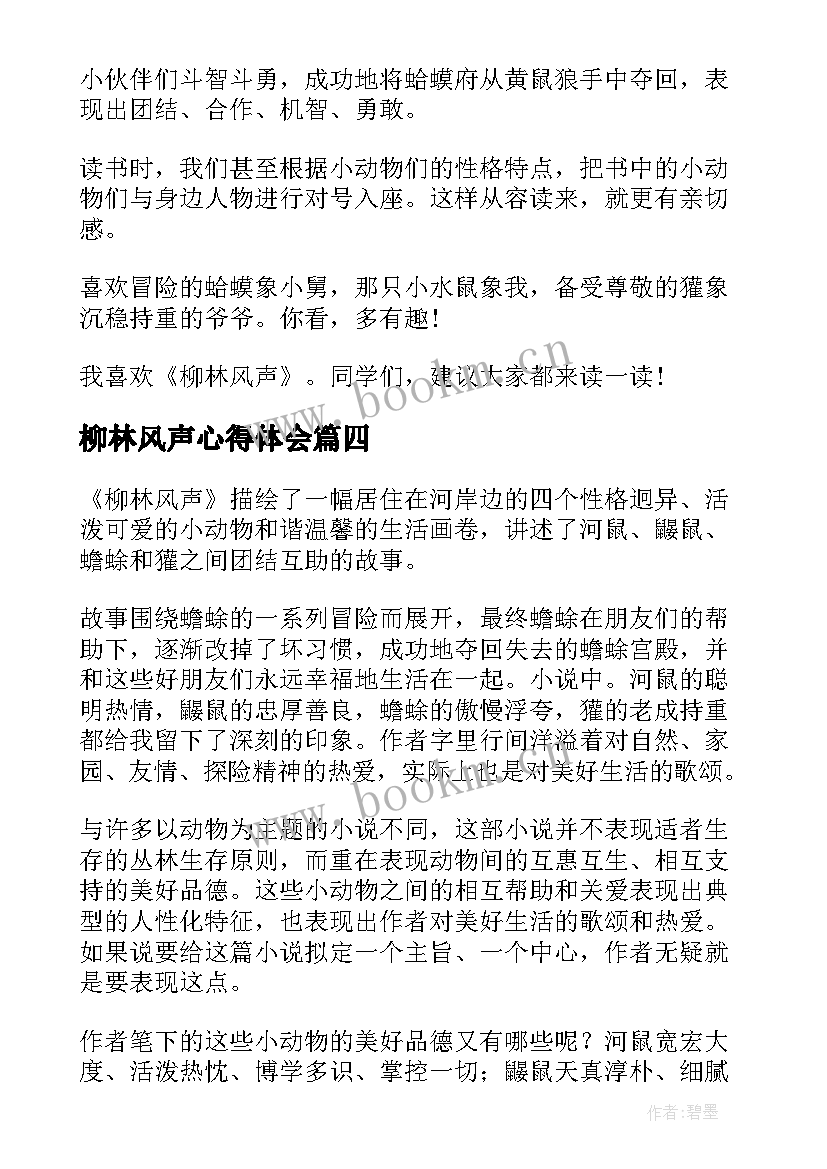 小伙伴们斗智斗勇，成功地将蛤蟆府从黄鼠狼手中夺回，表现出团结、合作、机智、勇敢。

读书时，我们甚至根据小动物们的性格特点，把书中的小动物们与身边人物进行对号入座。这样从容读来，就更有亲切感。

喜欢冒险的蛤蟆象小舅，那只小水鼠象我，备受尊敬的獾象沉稳持重的爷爷。你看，多有趣！

我喜欢《柳林风声》。同学们，建议大家都来读一读！

www.bookm.cn

柳林风声心得体会篇四

《柳林风声》描绘了一幅居住在河岸边的四个性格迥异、活泼可爱的小动物和谐温馨的生活画卷，讲述了河鼠、鼹鼠、蟾蜍和獾之间团结互助的故事。

故事围绕蟾蜍的一系列冒险而展开，最终蟾蜍在朋友们的帮助下，逐渐改掉了坏习惯，成功地夺回失去的蟾蜍宫殿，并和这些好朋友们永远幸福地生活在一起。小说中。河鼠的聪明热情，鼹鼠的忠厚善良，蟾蜍的傲慢浮夸，獾的老成持重都给我留下了深刻的印象。作者字里行间洋溢着对自然、家园、友情、探险精神的热爱，实际上也是对美好生活的歌颂。

www.bookm.cn

与许多以动物为主题的小说不同，这部小说并不表现适者生存的丛林生存原则，而重在表现动物间的互惠互生、相互支持的美好品德。这些小动物之间的相互帮助和关爱表现出典型的人性化特征，也表现出作者对美好生活的歌颂和热爱。如果说要给这篇小说拟定一个主旨、一个中心，作者无疑就是要表现这点。

作者笔下的这些小动物的美好品德又有哪些呢？河鼠宽宏大度、活泼热忱、博学多识、掌控一切；鼹鼠天真淳朴、细腻

作者:碧墨